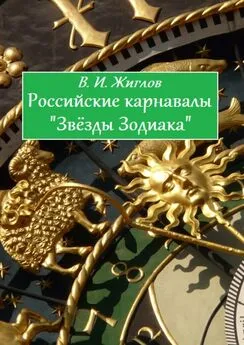 В. И. Жиглов
Российские карнавалы
"Звёзды Зодиака"